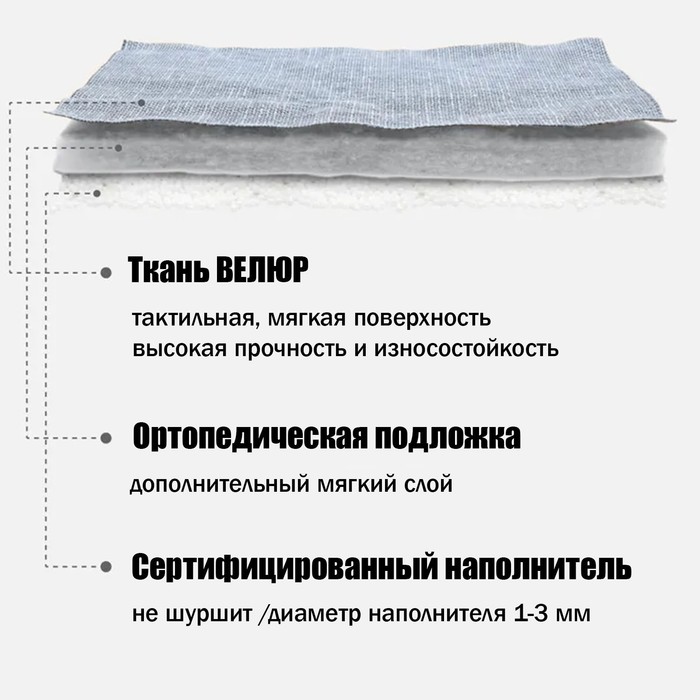 Ткань ВЕЛЮР

тактильная, мягкая поверхность
высокая прочность и износостойкость

Ортопедическая подложка

дополнительный мягкий слой

Сертифицированный наполнитель

не шуршит /диаметр наполнителя 1-3 мм